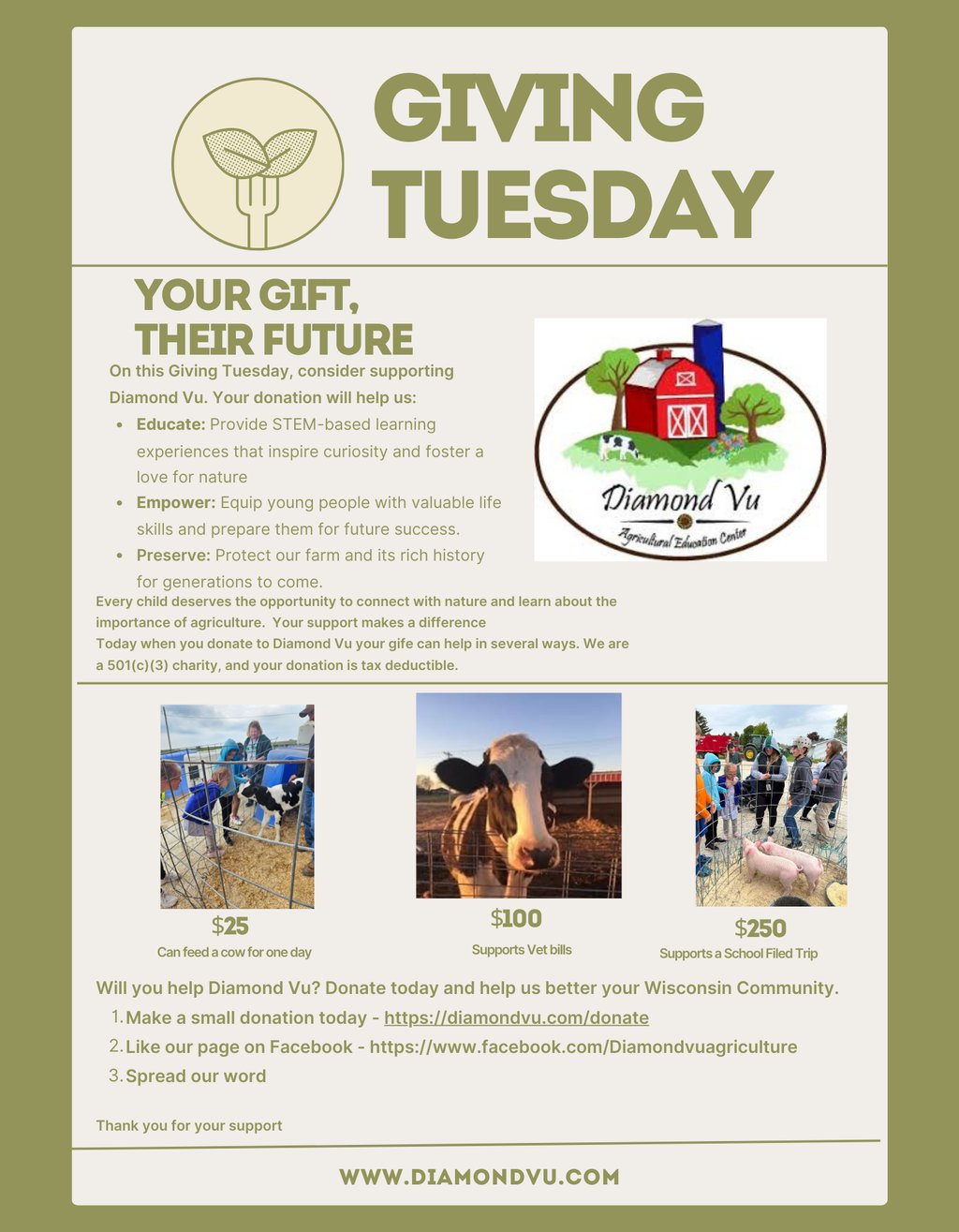 GIVING TUESDAY

YOUR GIFT, THEIR FUTURE

On this Giving Tuesday, consider supporting Diamond Vu. Your donation will help us:

• Educate: Provide STEM-based learning experiences that inspire curiosity and foster a love for nature
• Empower: Equip young people with valuable life skills and prepare them for future success.
• Preserve: Protect our farm and its rich history for generations to come.

Diamond Vu
Agricultural Education Center

Every child deserves the opportunity to connect with nature and learn about the importance of agriculture. Your support makes a difference
Today when you donate to Diamond Vu your gife can help in several ways. We are a 501(c)(3) charity, and your donation is tax deductible.

$25
Can feed a cow for one day

$100
Supports Vet bills

$250
Supports a School Filed Trip

Will you help Diamond Vu? Donate today and help us better your Wisconsin Community.
1. Make a small donation today - https://diamondvu.com/donate
2. Like our page on Facebook - https://www.facebook.com/Diamondvuagriculture
3. Spread our word

Thank you for your support

WWW.DIAMONDVU.COM